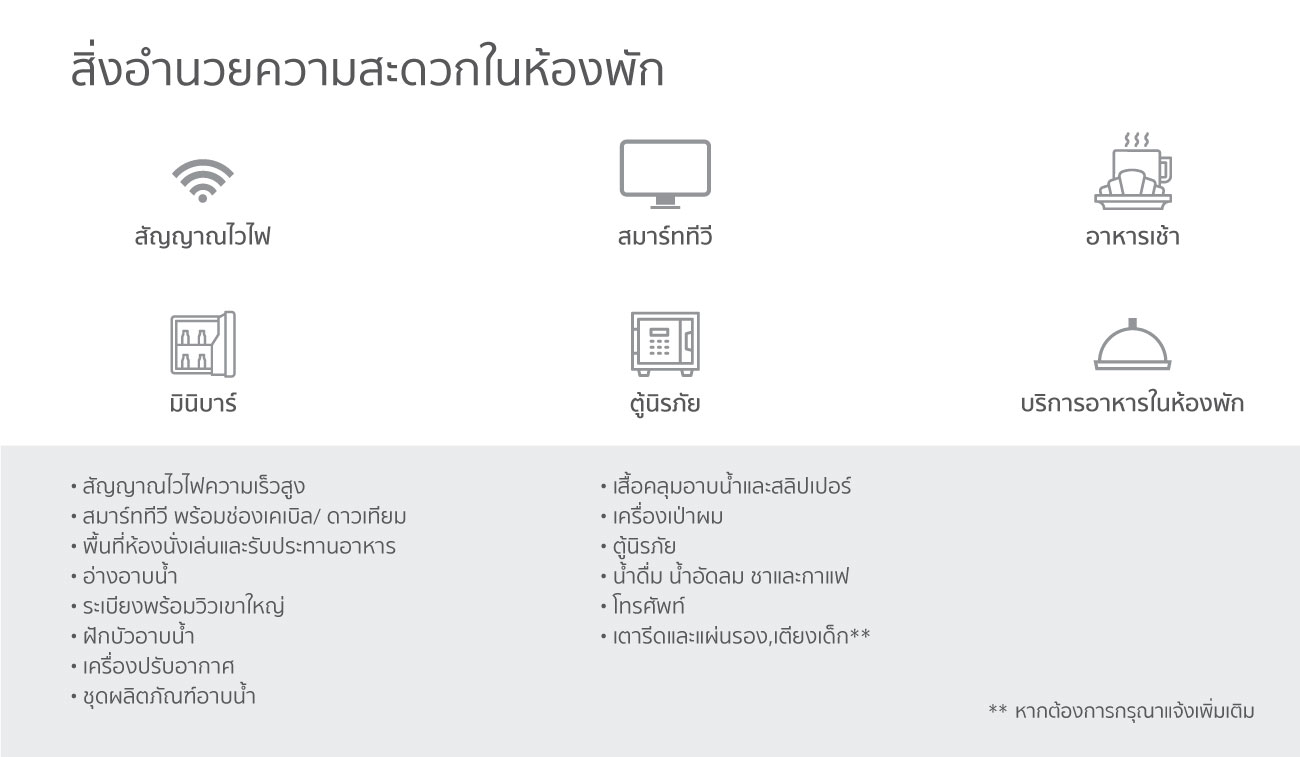 สิ่งอำนวยความสะดวกในห้องพัก

สัญญาณไวไฟ

สมาร์ททีวี

อาหารเช้า

มินิบาร์

ตู้นิรภัย

บริการอาหารในห้องพัก

• สัญญาณไวไฟความเร็วสูง
• สมาร์ททีวี พร้อมช่องเคเบิล/ ดาวเทียม
• พื้นที่ห้องนั่งเล่นและรับประทานอาหาร
• อ่างอาบน้ำ
• ระเบียงพร้อมวิวเขาใหญ่
• ฝักบัวอาบน้ำ
• เครื่องปรับอากาศ
• ชุดผลิตภัณฑ์อาบน้ำ

• เสื้อคลุมอาบน้ำและสลิปเปอร์
• เครื่องเป่าผม
• ตู้นิรภัย
• น้ำดื่ม น้ำอัดลม ชาและกาแฟ
• โทรศัพท์
• เตารีดและแผ่นรอง,เตียงเด็ก**

** หากต้องการกรุณาแจ้งเพิ่มเติม